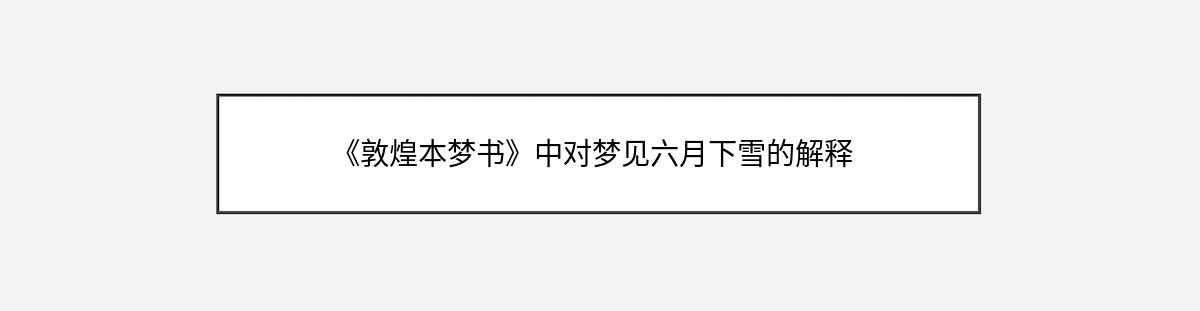 《敦煌本梦书》中对梦见六月下雪的解释